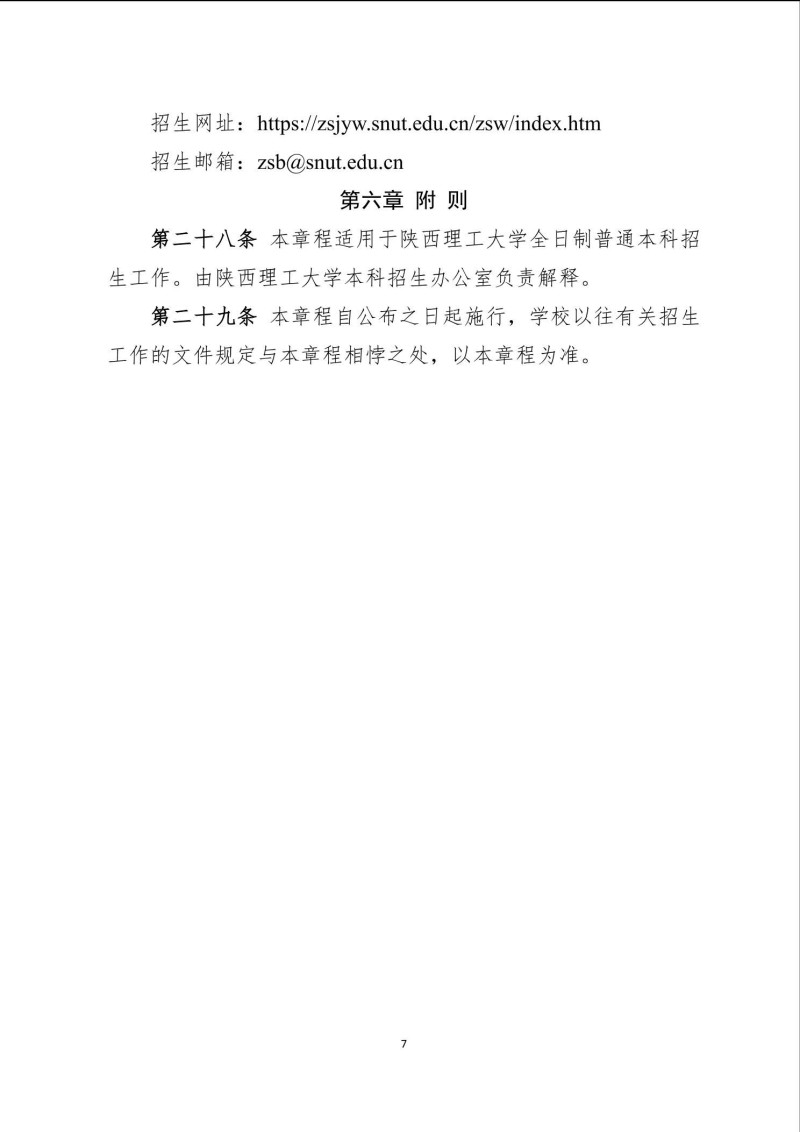 招生网址：https://zsjyw.snut.edu.cn/zsw/index.htm

招生邮箱：zsb@snut.edu.cn

第六章 附 则

第二十八条 本章程适用于陕西理工大学全日制普通本科招生工作。由陕西理工大学本科招生办公室负责解释。

第二十九条 本章程自公布之日起施行，学校以往有关招生工作的文件规定与本章程相悖之处，以本章程为准。

7